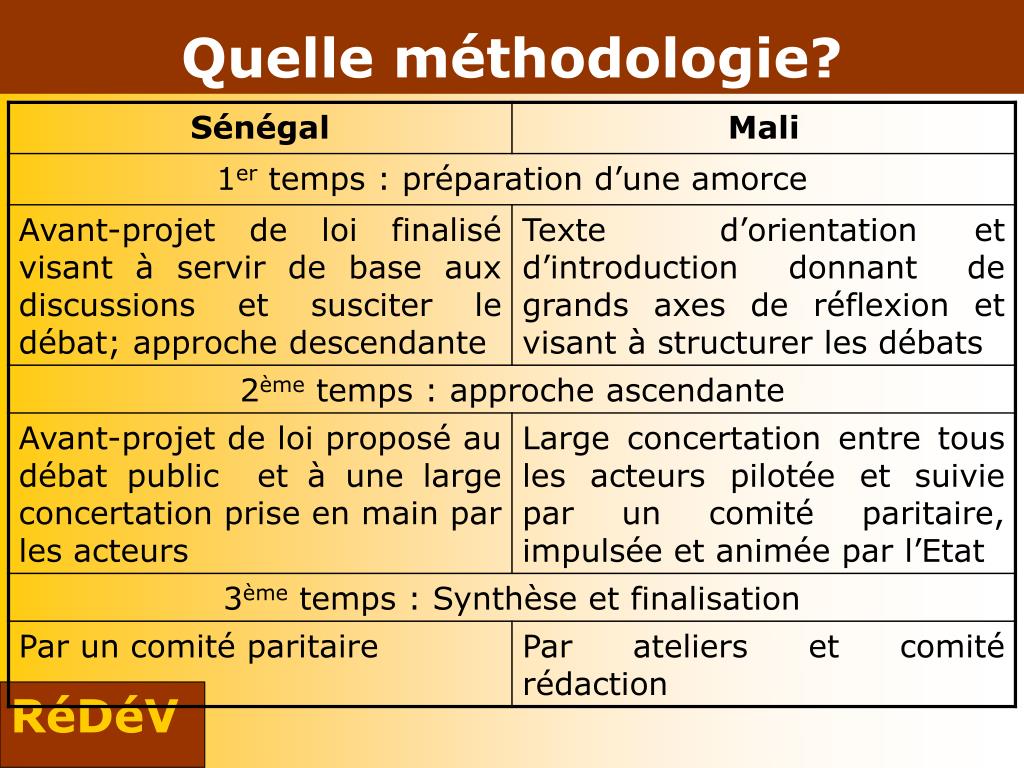 Quelle méthodologie?

| Sénégal | Mali |
|---|---|
| $1^{er}$ temps : préparation d’une amorce | |
| Avant-projet de loi finalisé visant à servir de base aux discussions et susciter le débat; approche descendante | Texte d’orientation et d’introduction donnant de grands axes de réflexion et visant à structurer les débats |
| $2^{ème}$ temps : approche ascendante | |
| Avant-projet de loi proposé au débat public et à une large concertation prise en main par les acteurs | Large concertation entre tous les acteurs pilotée et suivie par un comité paritaire, impulsée et animée par l’Etat |
| $3^{ème}$ temps : Synthèse et finalisation | |
| Par un comité paritaire | Par ateliers et comité rédaction |

RéDéV